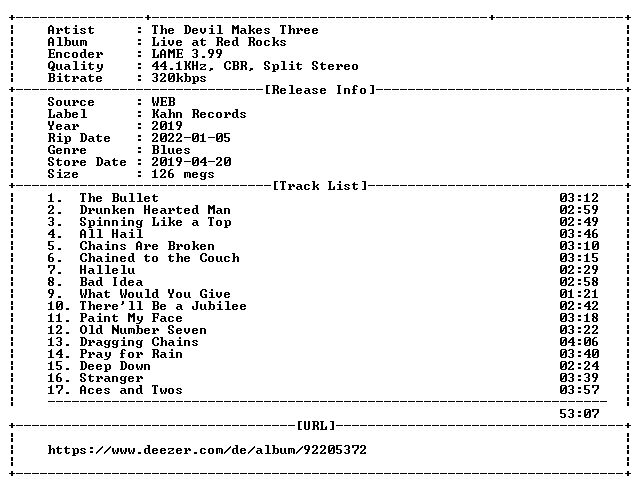 Artist : The Devil Makes Three
Album : Live at Red Rocks
Encoder : LAME 3.99
Quality : 44.1KHz, CBR, Split Stereo
Bitrate : 320kbps

[Release Info]

Source : WEB
Label : Kahn Records
Year : 2019
Rip Date : 2022-01-05
Genre : Blues
Store Date : 2019-04-20
Size : 126 megs

[Track List]

1. The Bullet 03:12
2. Drunken Hearted Man 02:59
3. Spinning Like a Top 02:49
4. All Hail 03:46
5. Chains Are Broken 03:10
6. Chained to the Couch 03:15
7. Hallelu 02:29
8. Bad Idea 02:58
9. What Would You Give 01:21
10. There'll Be a Jubilee 02:42
11. Paint My Face 03:18
12. Old Number Seven 03:22
13. Dragging Chains 04:06
14. Pray for Rain 03:40
15. Deep Down 02:24
16. Stranger 03:39
17. Aces and Twos 03:57

53:07

[URL]

https://www.deezer.com/de/album/92205372